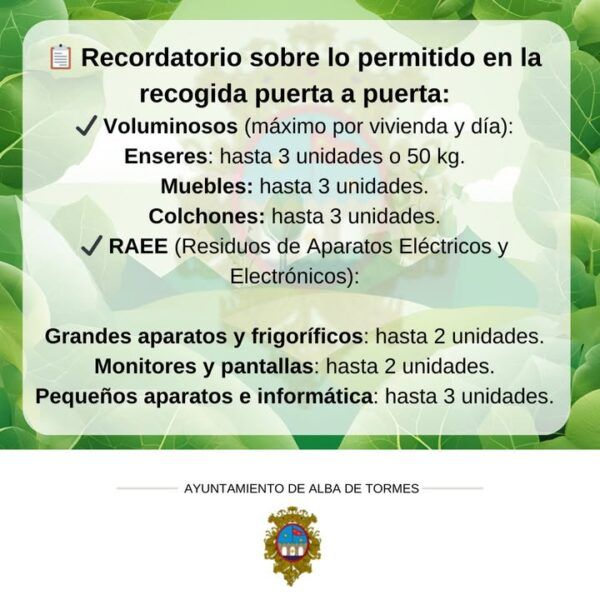 📋 Recordatorio sobre lo permitido en la recogida puerta a puerta:

✔ Voluminosos (máximo por vivienda y día):
Enseres: hasta 3 unidades o 50 kg.
Muebles: hasta 3 unidades.
Colchones: hasta 3 unidades.
✔ RAEE (Residuos de Aparatos Eléctricos y Electrónicos):

Grandes aparatos y frigoríficos: hasta 2 unidades.
Monitores y pantallas: hasta 2 unidades.
Pequeños aparatos e informática: hasta 3 unidades.

AYUNTAMIENTO DE ALBA DE TORMES